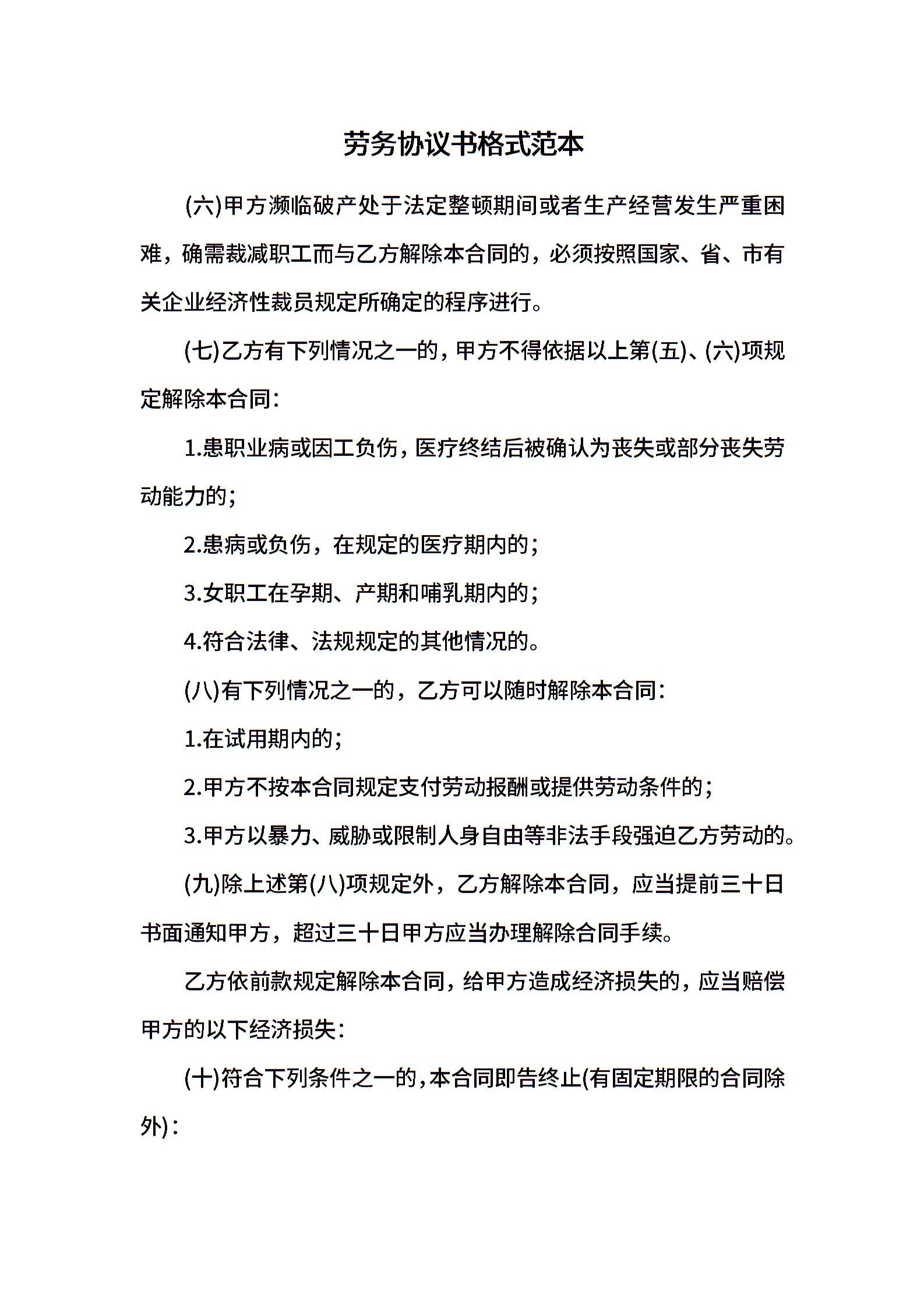 劳务协议书格式范本

(六)甲方濒临破产处于法定整顿期间或者生产经营发生严重困难，确需裁减职工而与乙方解除本合同的，必须按照国家、省、市有关企业经济性裁员规定所确定的程序进行。

(七)乙方有下列情况之一的，甲方不得依据以上第(五)、(六)项规定解除本合同：

1.患职业病或因工负伤，医疗终结后被确认为丧失或部分丧失劳动能力的；

2.患病或负伤，在规定的医疗期内的；

3.女职工在孕期、产期和哺乳期内的；

4.符合法律、法规规定的其他情况的。

(八)有下列情况之一的，乙方可以随时解除本合同：

1.在试用期内的；

2.甲方不按本合同规定支付劳动报酬或提供劳动条件的；

3.甲方以暴力、威胁或限制人身自由等非法手段强迫乙方劳动的。

(九)除上述第(八)项规定外，乙方解除本合同，应当提前三十日书面通知甲方，超过三十日甲方应当办理解除合同手续。

乙方依前款规定解除本合同，给甲方造成经济损失的，应当赔偿甲方的以下经济损失：

(十)符合下列条件之一的，本合同即告终止(有固定期限的合同除外)：